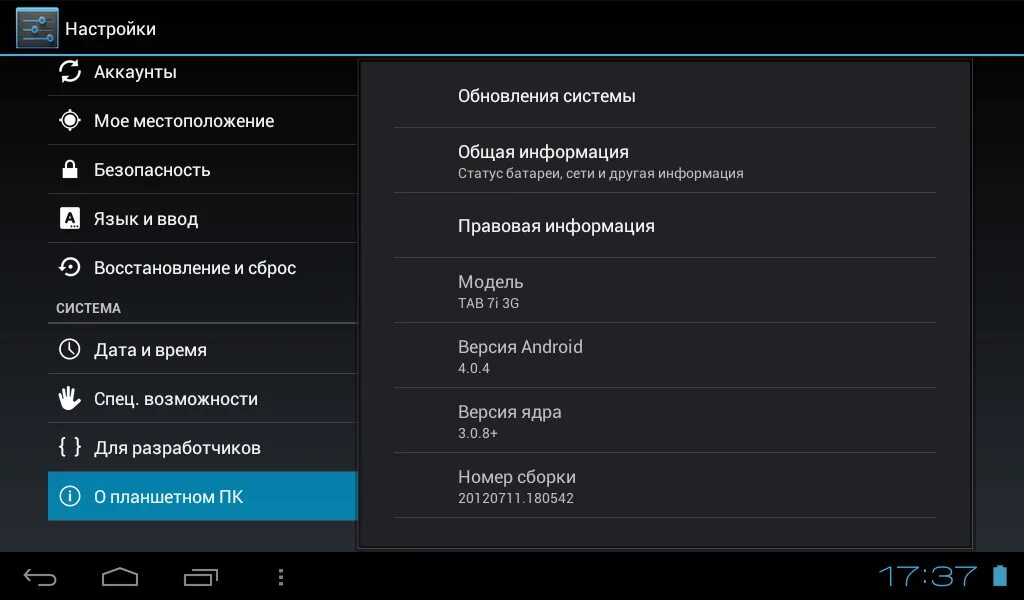 Настройки

Аккаунты

Мое местоположение

Безопасность

Язык и ввод

Восстановление и сброс

СИСТЕМА

Дата и время

Спец. возможности

{ } Для разработчиков

О планшетном ПК

Обновления системы

Общая информация
Статус батареи, сети и другая информация

Правовая информация

Модель
TAB 7i 3G

Версия Android
4.0.4

Версия ядра
3.0.8+

Номер сборки
20120711.180542

17:37